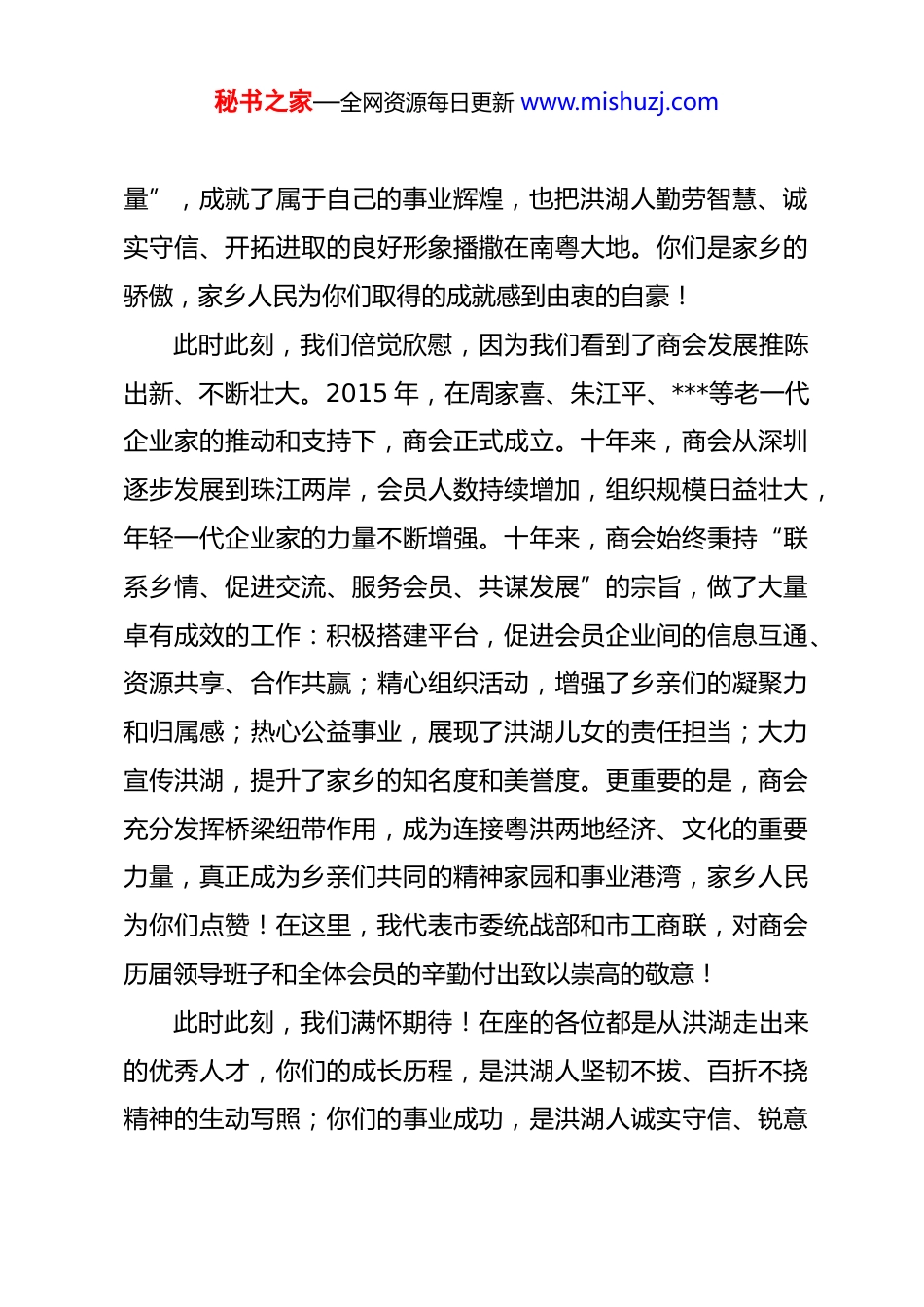 秘书之家—全网资源每日更新 www.mishuzj.com

量”，成就了属于自己的事业辉煌，也把洪湖人勤劳智慧、诚实守信、开拓进取的良好形象播撒在南粤大地。你们是家乡的骄傲，家乡人民为你们取得的成就感到由衷的自豪！

此时此刻，我们倍觉欣慰，因为我们看到了商会发展推陈出新、不断壮大。2015 年，在周家喜、朱江平、***等老一代企业家的推动和支持下，商会正式成立。十年来，商会从深圳逐步发展到珠江两岸，会员人数持续增加，组织规模日益壮大，年轻一代企业家的力量不断增强。十年来，商会始终秉持“联系乡情、促进交流、服务会员、共谋发展”的宗旨，做了大量卓有成效的工作：积极搭建平台，促进会员企业间的信息互通、资源共享、合作共赢；精心组织活动，增强了乡亲们的凝聚力和归属感；热心公益事业，展现了洪湖儿女的责任担当；大力宣传洪湖，提升了家乡的知名度和美誉度。更重要的是，商会充分发挥桥梁纽带作用，成为连接粤洪两地经济、文化的重要力量，真正成为乡亲们共同的精神家园和事业港湾，家乡人民为你们点赞！在这里，我代表市委统战部和市工商联，对商会历届领导班子和全体会员的辛勤付出致以崇高的敬意！

此时此刻，我们满怀期待！在座的各位都是从洪湖走出来的优秀人才，你们的成长历程，是洪湖人坚韧不拔、百折不挠精神的生动写照；你们的事业成功，是洪湖人诚实守信、锐意